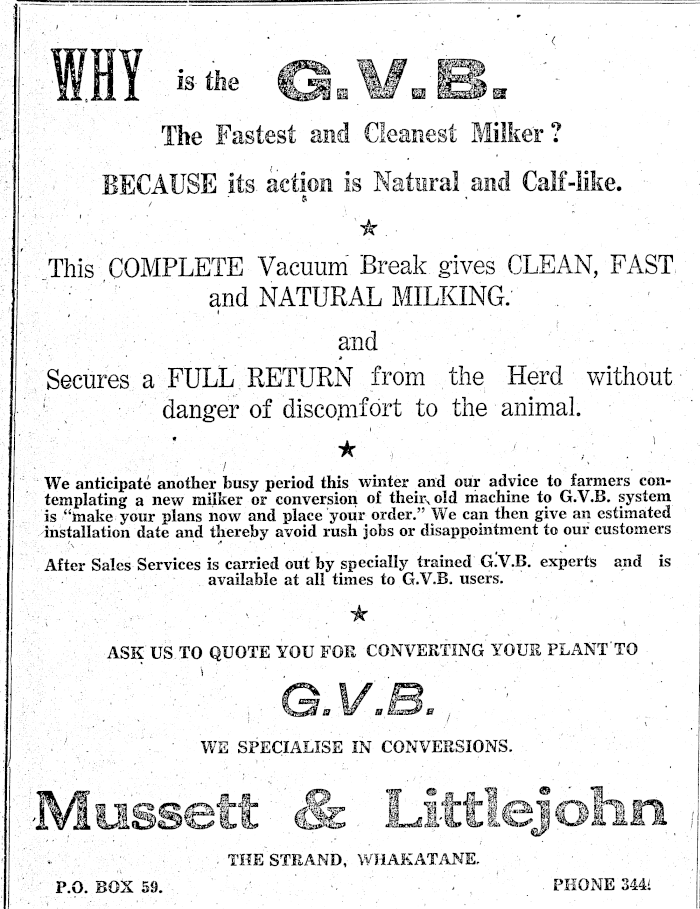 WHY is the G.V.B.

The Fastest and Cleanest Milker?

BECAUSE its action is Natural and Calf-like.

★

This COMPLETE Vacuum Break gives CLEAN, FAST and NATURAL MILKING.

and

Secures a FULL RETURN from the Herd without danger of discomfort to the animal.

★

We anticipate another busy period this winter and our advice to farmers contemplating a new milker or conversion of their old machine to G.V.B. system is "make your plans now and place your order." We can then give an estimated installation date and thereby avoid rush jobs or disappointment to our customers

After Sales Services is carried out by specially trained G.V.B. experts and is available at all times to G.V.B. users.

★

ASK US TO QUOTE YOU FOR CONVERTING YOUR PLANT TO

G.V.B.

WE SPECIALISE IN CONVERSIONS.

Mussett & Littlejohn

THE STRAND, WHAKATANE.

P.O. BOX 59.

PHONE 344